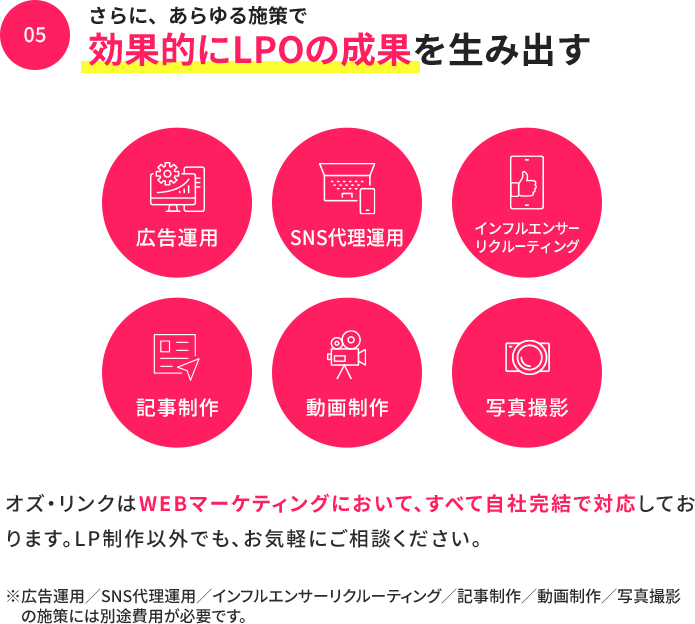 05

さらに、あらゆる施策で
効果的にLPOの成果を生み出す

広告運用

SNS代理運用

インフルエンサーリクルーティング

記事制作

動画制作

写真撮影

オズ・リンクはWEBマーケティングにおいて、すべて自社完結で対応しております。LP制作以外でも、お気軽にご相談ください。

※広告運用／SNS代理運用／インフルエンサーリクルーティング／記事制作／動画制作／写真撮影の施策には別途費用が必要です。